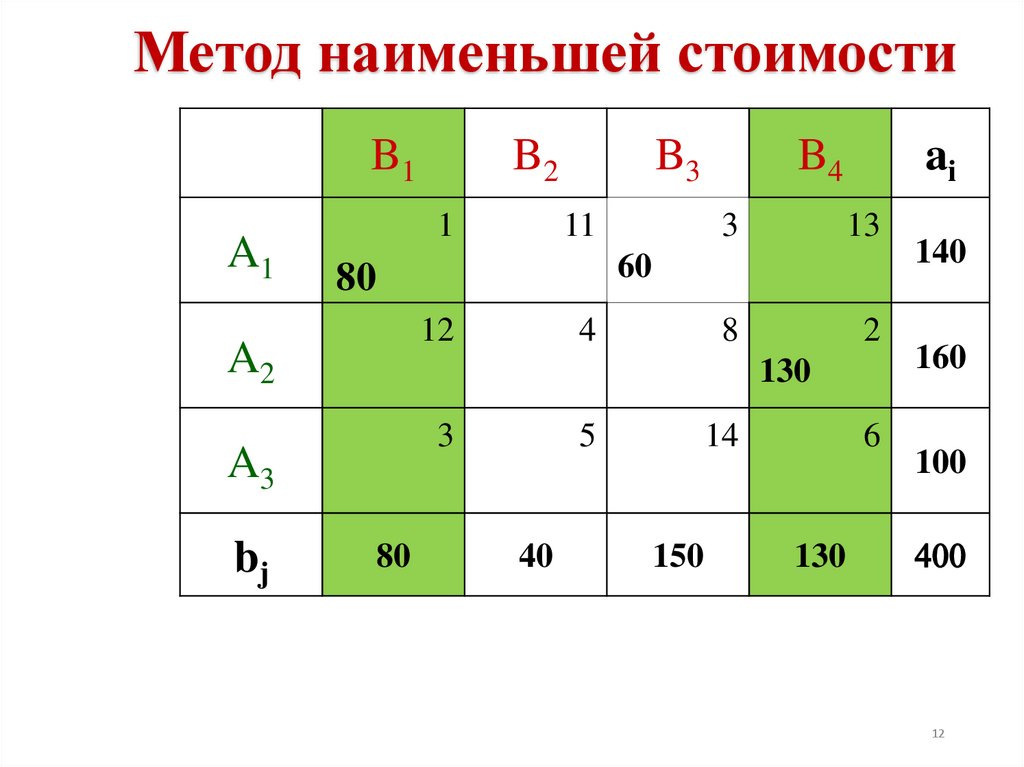 Метод наименьшей стоимости

|  | $B_1$ | $B_2$ | $B_3$ | $B_4$ | $a_i$ |
|---|---|---|---|---|---|
| $A_1$ | 1 80 | 11 | 3 60 | 13 | 140 |
| $A_2$ | 12 | 4 | 8 | 2 130 | 160 |
| $A_3$ | 3 | 5 | 14 | 6 | 100 |
| $b_j$ | 80 | 40 | 150 | 130 | 400 |

12